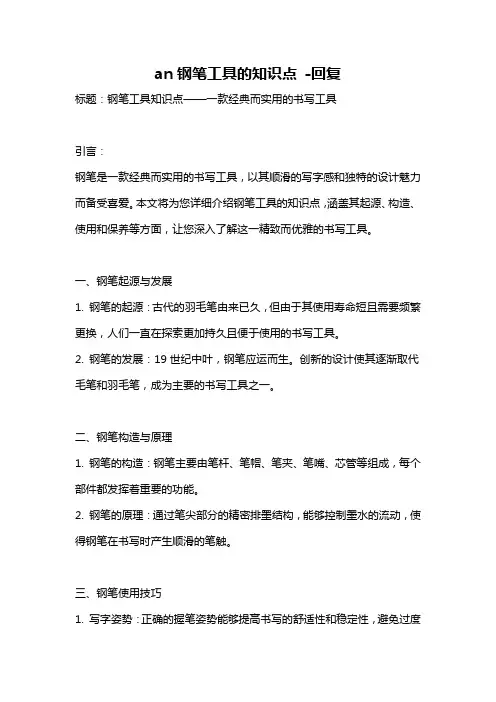 an 钢笔工具的知识点 -回复

标题：钢笔工具知识点——一款经典而实用的书写工具

引言：

钢笔是一款经典而实用的书写工具，以其顺滑的写字感和独特的设计魅力而备受喜爱。本文将为您详细介绍钢笔工具的知识点，涵盖其起源、构造、使用和保养等方面，让您深入了解这一精致而优雅的书写工具。

一、钢笔起源与发展

1. 钢笔的起源：古代的羽毛笔由来已久，但由于其使用寿命短且需要频繁更换，人们一直在探索更加持久且便于使用的书写工具。

2. 钢笔的发展：19 世纪中叶，钢笔应运而生。创新的设计使其逐渐取代毛笔和羽毛笔，成为主要的书写工具之一。

二、钢笔构造与原理

1. 钢笔的构造：钢笔主要由笔杆、笔帽、笔夹、笔嘴、芯管等组成，每个部件都发挥着重要的功能。

2. 钢笔的原理：通过笔尖部分的精密排墨结构，能够控制墨水的流动，使得钢笔在书写时产生顺滑的笔触。

三、钢笔使用技巧

1. 写字姿势：正确的握笔姿势能够提高书写的舒适性和稳定性，避免过度